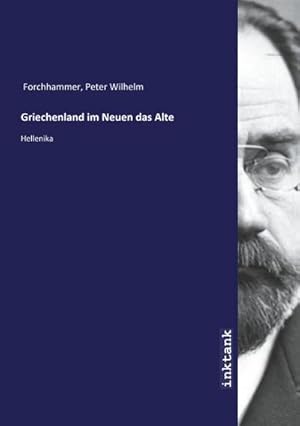 Forchhammer, Peter Wilhelm

Griechenland im Neuen das Alte

Hellenika

inktank